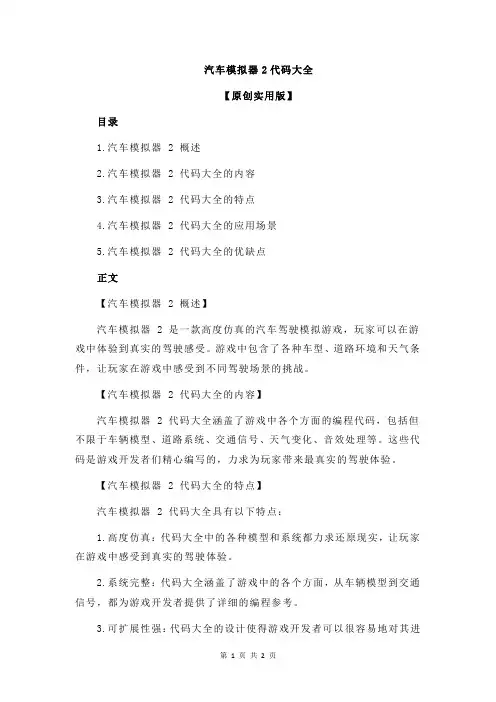 汽车模拟器 2 代码大全

【原创实用版】

目录

1.汽车模拟器 2 概述

2.汽车模拟器 2 代码大全的内容

3.汽车模拟器 2 代码大全的特点

4.汽车模拟器 2 代码大全的应用场景

5.汽车模拟器 2 代码大全的优缺点

正文

【汽车模拟器 2 概述】

汽车模拟器 2 是一款高度仿真的汽车驾驶模拟游戏，玩家可以在游戏中体验到真实的驾驶感受。游戏中包含了各种车型、道路环境和天气条件，让玩家在游戏中感受到不同驾驶场景的挑战。

【汽车模拟器 2 代码大全的内容】

汽车模拟器 2 代码大全涵盖了游戏中各个方面的编程代码，包括但不限于车辆模型、道路系统、交通信号、天气变化、音效处理等。这些代码是游戏开发者们精心编写的，力求为玩家带来最真实的驾驶体验。

【汽车模拟器 2 代码大全的特点】

汽车模拟器 2 代码大全具有以下特点：

1.高度仿真：代码大全中的各种模型和系统都力求还原现实，让玩家在游戏中感受到真实的驾驶体验。

2.系统完整：代码大全涵盖了游戏中的各个方面，从车辆模型到交通信号，都为游戏开发者提供了详细的编程参考。

3.可扩展性强：代码大全的设计使得游戏开发者可以很容易地对其进

第 1 页 共 2 页